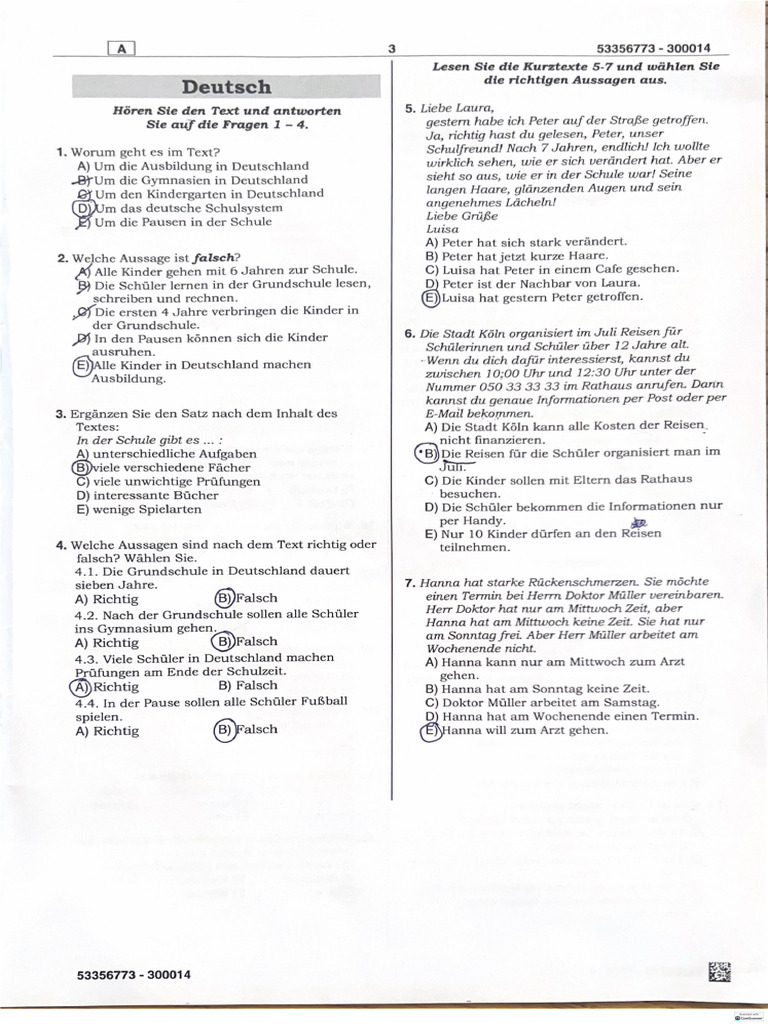 A

3

53356773 - 300014

Deutsch

Hören Sie den Text und antworten Sie auf die Fragen 1 – 4.

1. Worum geht es im Text?
A) Um die Ausbildung in Deutschland
B) Um die Gymnasien in Deutschland
C) Um den Kindergarten in Deutschland
D) Um das deutsche Schulsystem
E) Um die Pausen in der Schule

2. Welche Aussage ist falsch?
A) Alle Kinder gehen mit 6 Jahren zur Schule.
B) Die Schüler lernen in der Grundschule lesen, schreiben und rechnen.
C) Die ersten 4 Jahre verbringen die Kinder in der Grundschule.
D) In den Pausen können sich die Kinder ausruhen.
E) Alle Kinder in Deutschland machen Ausbildung.

3. Ergänzen Sie den Satz nach dem Inhalt des Textes:
In der Schule gibt es ... :
A) unterschiedliche Aufgaben
B) viele verschiedene Fächer
C) viele unwichtige Prüfungen
D) interessante Bücher
E) wenige Spielarten

4. Welche Aussagen sind nach dem Text richtig oder falsch? Wählen Sie.
4.1. Die Grundschule in Deutschland dauert sieben Jahre.
A) Richtig B) Falsch
4.2. Nach der Grundschule sollen alle Schüler ins Gymnasium gehen.
A) Richtig B) Falsch
4.3. Viele Schüler in Deutschland machen Prüfungen am Ende der Schulzeit.
A) Richtig B) Falsch
4.4. In der Pause sollen alle Schüler Fußball spielen.
A) Richtig B) Falsch

Lesen Sie die Kurztexte 5-7 und wählen Sie die richtigen Aussagen aus.

5. Liebe Laura,
gestern habe ich Peter auf der Straße getroffen. Ja, richtig hast du gelesen, Peter, unser Schulfreund! Nach 7 Jahren, endlich! Ich wollte wirklich sehen, wie er sich verändert hat. Aber er sieht so aus, wie er in der Schule war! Seine langen Haare, glänzenden Augen und sein angenehmes Lächeln!
Liebe Grüße
Luisa
A) Peter hat sich stark verändert.
B) Peter hat jetzt kurze Haare.
C) Luisa hat Peter in einem Cafe gesehen.
D) Peter ist der Nachbar von Laura.
E) Luisa hat gestern Peter getroffen.

6. Die Stadt Köln organisiert im Juli Reisen für Schülerinnen und Schüler über 12 Jahre alt. Wenn du dich dafür interessierst, kannst du zwischen 10:00 Uhr und 12:30 Uhr unter der Nummer 050 33 33 33 im Rathaus anrufen. Dann kannst du genaue Informationen per Post oder per E-Mail bekommen.
A) Die Stadt Köln kann alle Kosten der Reisen nicht finanzieren.
B) Die Reisen für die Schüler organisiert man im Juli.
C) Die Kinder sollen mit Eltern das Rathaus besuchen.
D) Die Schüler bekommen die Informationen nur per Handy.
E) Nur 10 Kinder dürfen an den Reisen teilnehmen.

7. Hanna hat starke Rückenschmerzen. Sie möchte einen Termin bei Herrn Doktor Müller vereinbaren. Herr Doktor hat nur am Mittwoch Zeit, aber Hanna hat am Mittwoch keine Zeit. Sie hat nur am Sonntag frei. Aber Herr Müller arbeitet am Wochenende nicht.
A) Hanna kann nur am Mittwoch zum Arzt gehen.
B) Hanna hat am Sonntag keine Zeit.
C) Doktor Müller arbeitet am Samstag.
D) Hanna hat am Wochenende einen Termin.
E) Hanna will zum Arzt gehen.

53356773 - 300014